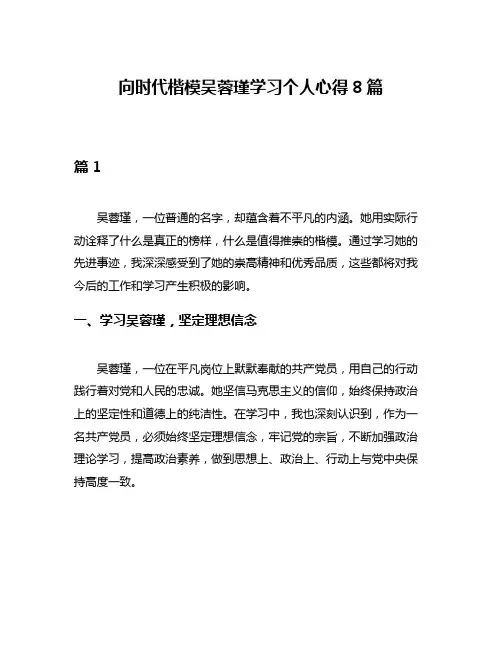 向时代楷模吴蓉瑾学习个人心得 8 篇

篇 1

吴蓉瑾，一位普通的名字，却蕴含着不平凡的内涵。她用实际行动诠释了什么是真正的榜样，什么是值得推崇的楷模。通过学习她的先进事迹，我深深感受到了她的崇高精神和优秀品质，这些都将对我今后的工作和学习产生积极的影响。

一、学习吴蓉瑾，坚定理想信念

吴蓉瑾，一位在平凡岗位上默默奉献的共产党员，用自己的行动践行着对党和人民的忠诚。她坚信马克思主义的信仰，始终保持政治上的坚定性和道德上的纯洁性。在学习中，我也深刻认识到，作为一名共产党员，必须始终坚定理想信念，牢记党的宗旨，不断加强政治理论学习，提高政治素养，做到思想上、政治上、行动上与党中央保持高度一致。